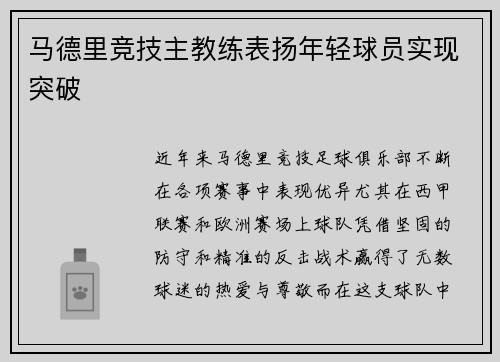 马德里竞技主教练表扬年轻球员实现突破

近年来马德里竞技足球俱乐部不断在各项赛事中表现优异尤其在西甲联赛和欧洲赛场上球队凭借坚固的防守和精准的反击战术赢得了无数球迷的热爱与尊敬而在这支球队中